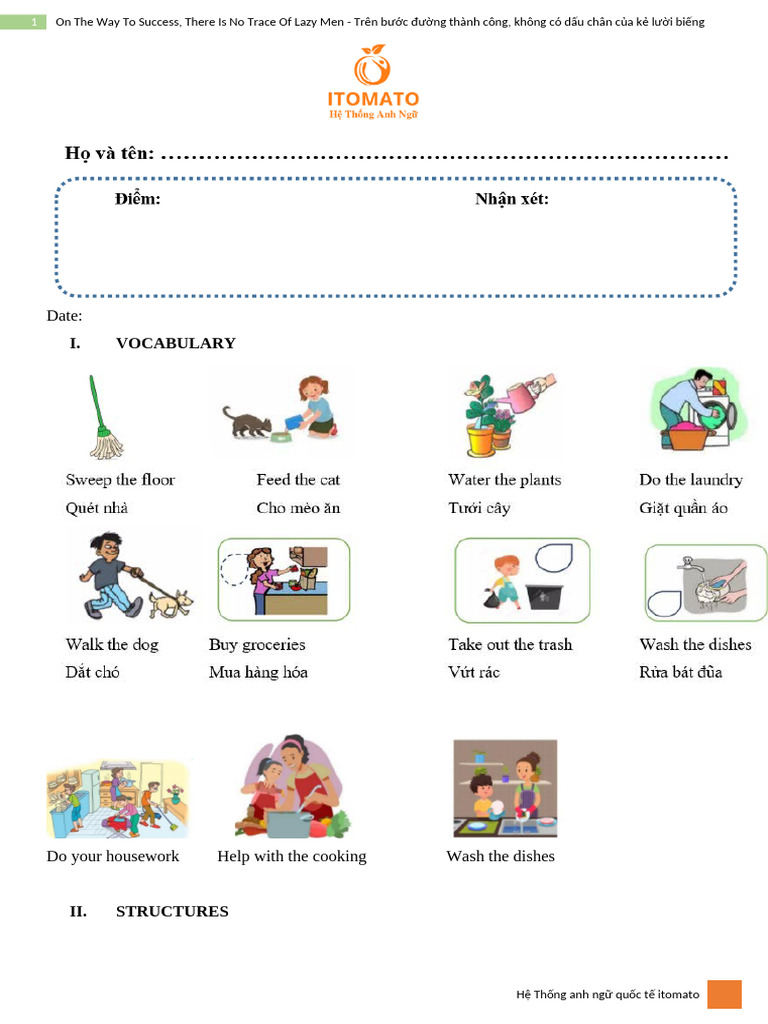 1 On The Way To Success, There Is No Trace Of Lazy Men - Trên bước đường thành công, không có dấu chân của kẻ lười biếng

ITOMATO
Hệ Thống Anh Ngữ

Họ và tên: ____

Điểm:

Nhận xét:

Date:

I. VOCABULARY

Sweep the floor
Quét nhà

Feed the cat
Cho mèo ăn

Water the plants
Tưới cây

Do the laundry
Giặt quần áo

Walk the dog
Dắt chó

Buy groceries
Mua hàng hóa

Take out the trash
Vứt rác

Wash the dishes
Rửa bát đũa

Do your housework

Help with the cooking

Wash the dishes

II. STRUCTURES

Hệ Thống anh ngữ quốc tế itomato